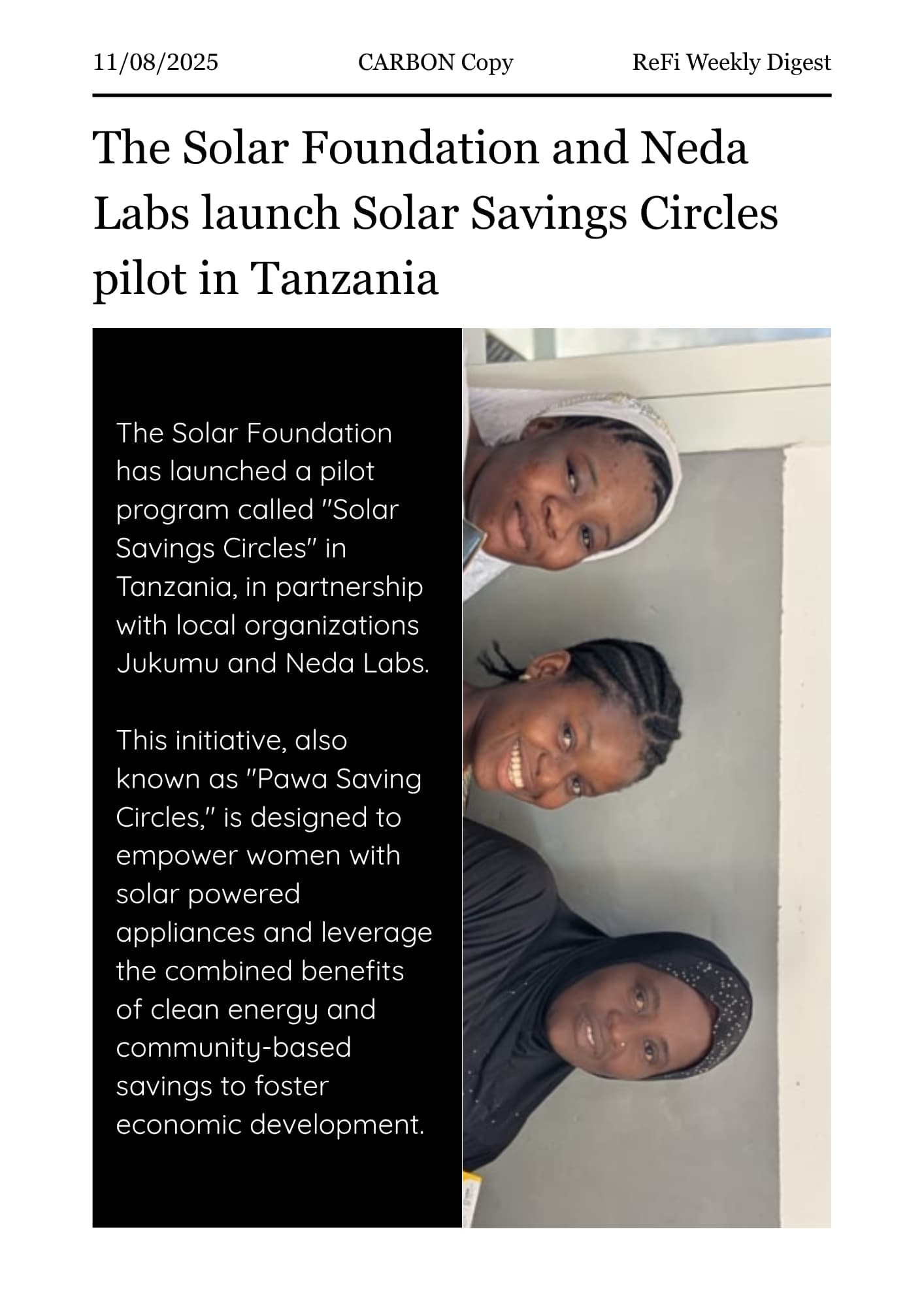 11/08/2025

CARBON Copy

ReFi Weekly Digest

The Solar Foundation and Neda Labs launch Solar Savings Circles pilot in Tanzania

The Solar Foundation has launched a pilot program called "Solar Savings Circles" in Tanzania, in partnership with local organizations Jukumu and Neda Labs.

This initiative, also known as "Pawa Saving Circles," is designed to empower women with solar powered appliances and leverage the combined benefits of clean energy and community-based savings to foster economic development.